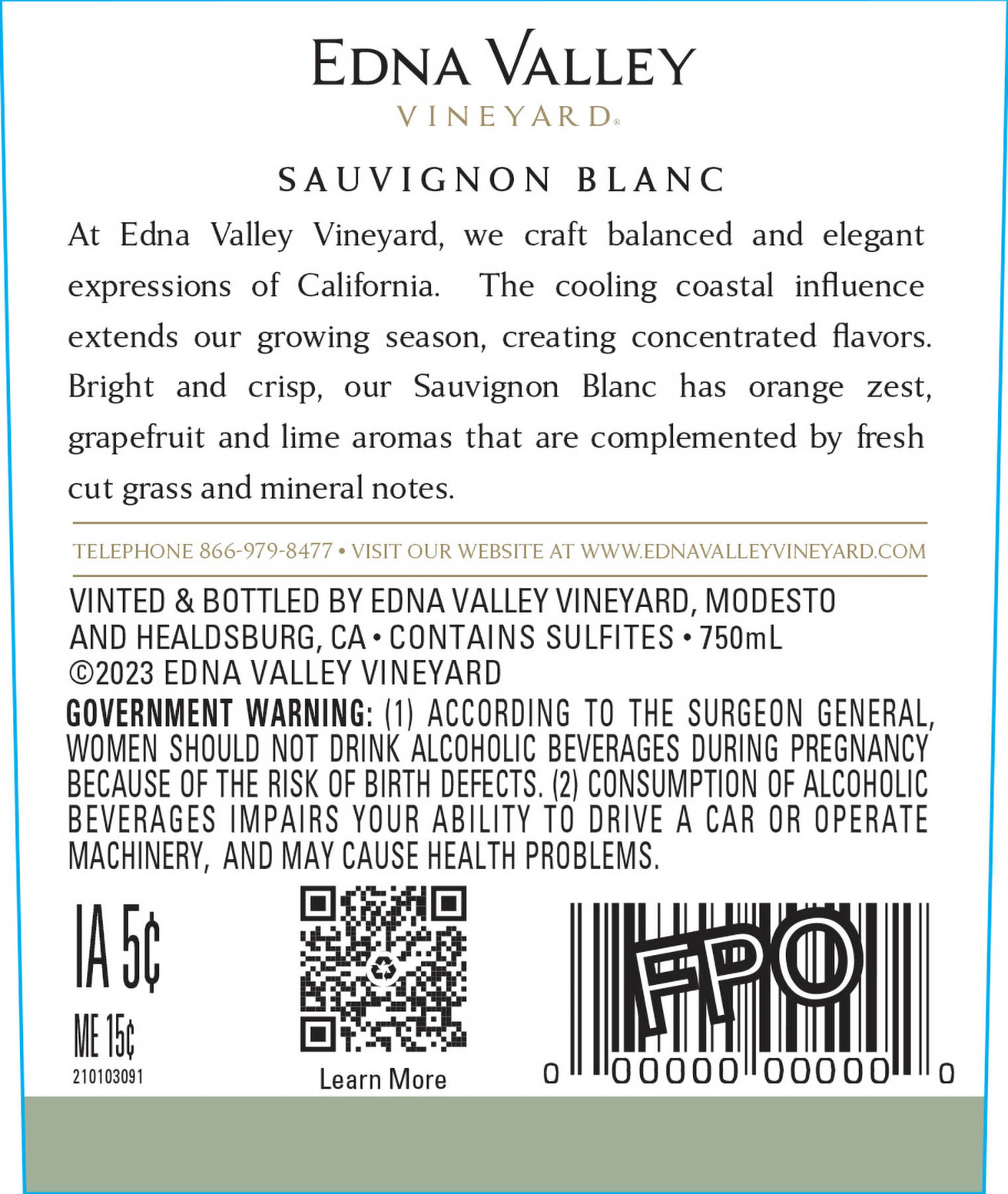 EDNA VALLEY
VINEYARD®

SAUVIGNON BLANC

At Edna Valley Vineyard, we craft balanced and elegant expressions of California. The cooling coastal influence extends our growing season, creating concentrated flavors. Bright and crisp, our Sauvignon Blanc has orange zest, grapefruit and lime aromas that are complemented by fresh cut grass and mineral notes.

TELEPHONE 866-979-8477 • VISIT OUR WEBSITE AT WWW.EDNAVALLEYVINEYARD.COM

VINTED & BOTTLED BY EDNA VALLEY VINEYARD, MODESTO AND HEALDSBURG, CA • CONTAINS SULFITES • 750mL
©2023 EDNA VALLEY VINEYARD

GOVERNMENT WARNING: (1) ACCORDING TO THE SURGEON GENERAL, WOMEN SHOULD NOT DRINK ALCOHOLIC BEVERAGES DURING PREGNANCY BECAUSE OF THE RISK OF BIRTH DEFECTS. (2) CONSUMPTION OF ALCOHOLIC BEVERAGES IMPAIRS YOUR ABILITY TO DRIVE A CAR OR OPERATE MACHINERY, AND MAY CAUSE HEALTH PROBLEMS.

IA 5¢
ME 15¢
210103091

Learn More

FPO
0 00000 00000 0